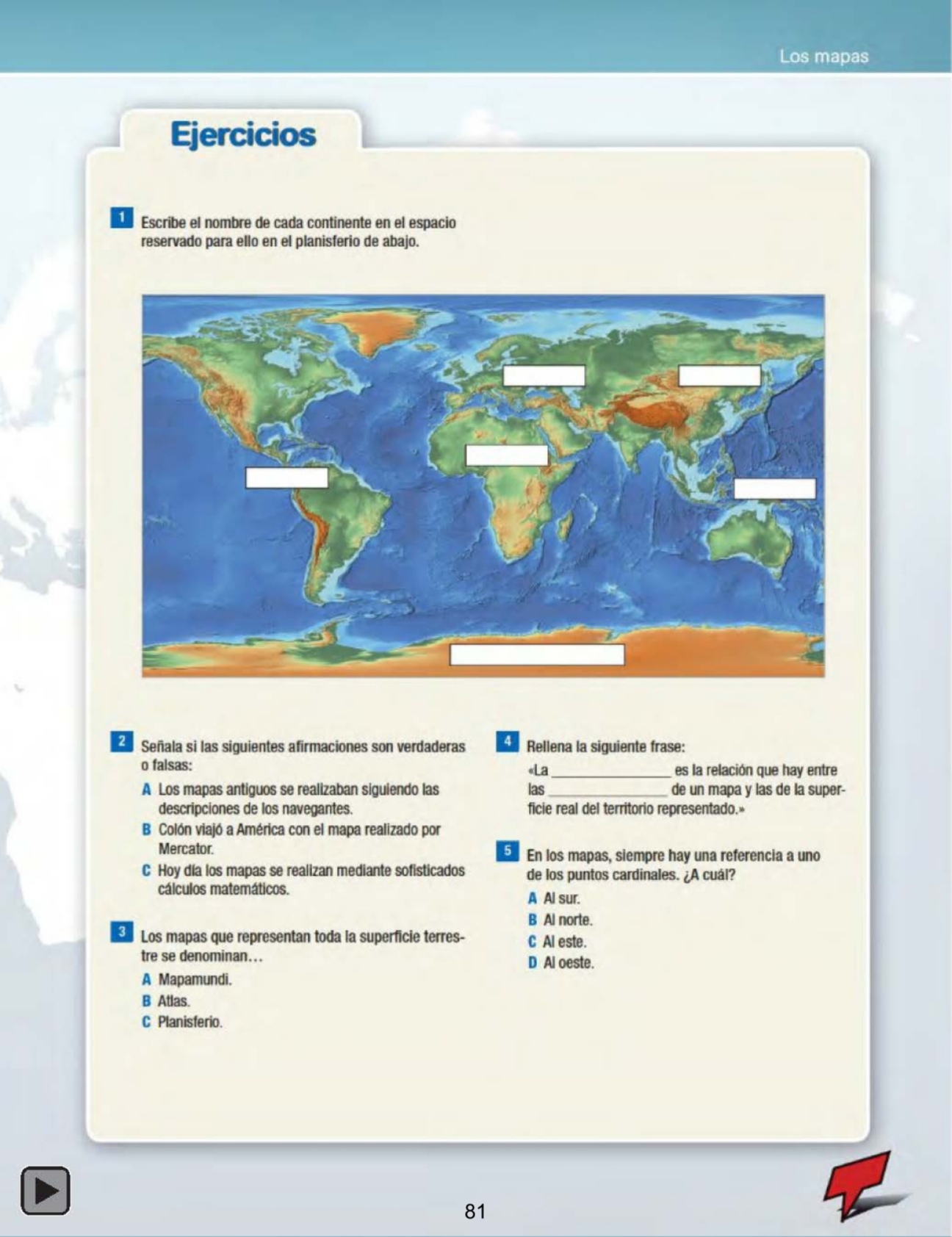 Los mapas

Ejercicios

1 Escribe el nombre de cada continente en el espacio reservado para ello en el planisferio de abajo.

2 Señala si las siguientes afirmaciones son verdaderas o falsas:

A Los mapas antiguos se realizaban siguiendo las descripciones de los navegantes.

B Colón viajó a América con el mapa realizado por Mercator.

C Hoy día los mapas se realizan mediante sofisticados cálculos matemáticos.

3 Los mapas que representan toda la superficie terrestre se denominan…

A Mapamundi.

B Atlas.

C Planisferio.

4 Rellena la siguiente frase:

«La ______________ es la relación que hay entre las ______________ de un mapa y las de la superficie real del territorio representado.»

5 En los mapas, siempre hay una referencia a uno de los puntos cardinales. ¿A cuál?

A Al sur.

B Al norte.

C Al este.

D Al oeste.

81